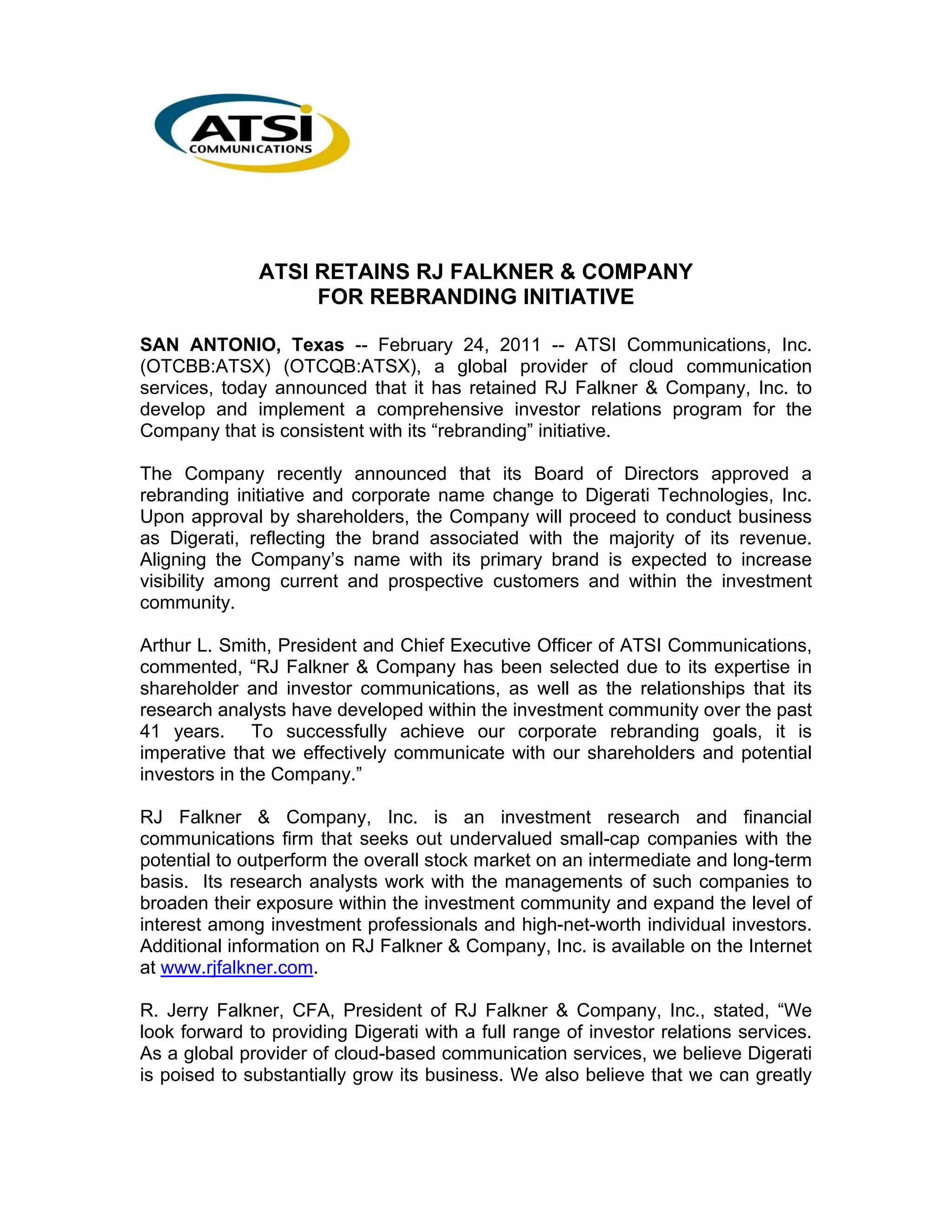 ATSI
COMMUNICATIONS

ATSI RETAINS RJ FALKNER & COMPANY
FOR REBRANDING INITIATIVE

SAN ANTONIO, Texas -- February 24, 2011 -- ATSI Communications, Inc. (OTCBB:ATSX) (OTCQB:ATSX), a global provider of cloud communication services, today announced that it has retained RJ Falkner & Company, Inc. to develop and implement a comprehensive investor relations program for the Company that is consistent with its “rebranding” initiative.

The Company recently announced that its Board of Directors approved a rebranding initiative and corporate name change to Digerati Technologies, Inc. Upon approval by shareholders, the Company will proceed to conduct business as Digerati, reflecting the brand associated with the majority of its revenue. Aligning the Company’s name with its primary brand is expected to increase visibility among current and prospective customers and within the investment community.

Arthur L. Smith, President and Chief Executive Officer of ATSI Communications, commented, “RJ Falkner & Company has been selected due to its expertise in shareholder and investor communications, as well as the relationships that its research analysts have developed within the investment community over the past 41 years. To successfully achieve our corporate rebranding goals, it is imperative that we effectively communicate with our shareholders and potential investors in the Company.”

RJ Falkner & Company, Inc. is an investment research and financial communications firm that seeks out undervalued small-cap companies with the potential to outperform the overall stock market on an intermediate and long-term basis. Its research analysts work with the managements of such companies to broaden their exposure within the investment community and expand the level of interest among investment professionals and high-net-worth individual investors. Additional information on RJ Falkner & Company, Inc. is available on the Internet at www.rjfalkner.com.

R. Jerry Falkner, CFA, President of RJ Falkner & Company, Inc., stated, “We look forward to providing Digerati with a full range of investor relations services. As a global provider of cloud-based communication services, we believe Digerati is poised to substantially grow its business. We also believe that we can greatly